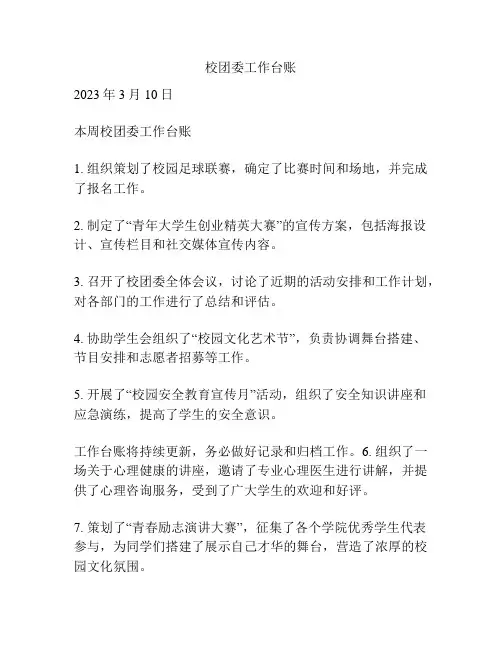 校团委工作台账

2023 年 3 月 10 日

本周校团委工作台账

1. 组织策划了校园足球联赛，确定了比赛时间和场地，并完成了报名工作。

2. 制定了“青年大学生创业精英大赛”的宣传方案，包括海报设计、宣传栏目和社交媒体宣传内容。

3. 召开了校团委全体会议，讨论了近期的活动安排和工作计划，对各部门的工作进行了总结和评估。

4. 协助学生会组织了“校园文化艺术节”，负责协调舞台搭建、节目安排和志愿者招募等工作。

5. 开展了“校园安全教育宣传月”活动，组织了安全知识讲座和应急演练，提高了学生的安全意识。

工作台账将持续更新，务必做好记录和归档工作。6. 组织了一场关于心理健康的讲座，邀请了专业心理医生进行讲解，并提供了心理咨询服务，受到了广大学生的欢迎和好评。

7. 策划了“青春励志演讲大赛”，征集了各个学院优秀学生代表参与，为同学们搭建了展示自己才华的舞台，营造了浓厚的校园文化氛围。